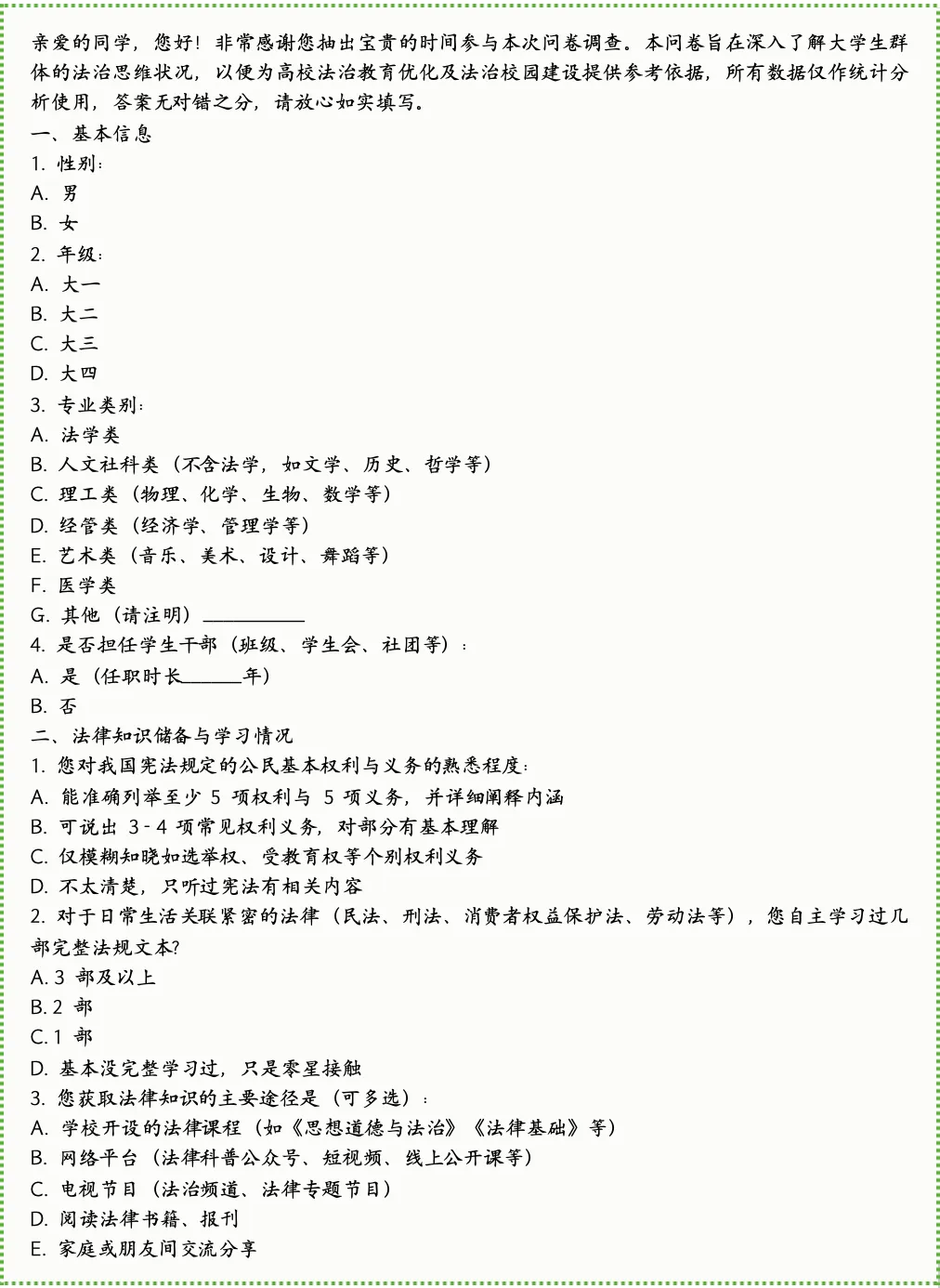 亲爱的同学，您好！非常感谢您抽出宝贵的时间参与本次问卷调查。本问卷旨在深入了解大学生群体的法治思维状况，以便为高校法治教育优化及法治校园建设提供参考依据，所有数据仅作统计分析使用，答案无对错之分，请放心如实填写。
一、基本信息
1. 性别：
A. 男
B. 女
2. 年级：
A. 大一
B. 大二
C. 大三
D. 大四
3. 专业类别：
A. 法学类
B. 人文社科类（不含法学，如文学、历史、哲学等）
C. 理工类（物理、化学、生物、数学等）
D. 经管类（经济学、管理学等）
E. 艺术类（音乐、美术、设计、舞蹈等）
F. 医学类
G. 其他（请注明）__________
4. 是否担任学生干部（班级、学生会、社团等）：
A. 是（任职时长______年）
B. 否
二、法律知识储备与学习情况
1. 您对我国宪法规定的公民基本权利与义务的熟悉程度：
A. 能准确列举至少 5 项权利与 5 项义务，并详细阐释内涵
B. 可说出 3 - 4 项常见权利义务，对部分有基本理解
C. 仅模糊知晓如选举权、受教育权等个别权利义务
D. 不太清楚，只听过宪法有相关内容
2. 对于日常生活关联紧密的法律（民法、刑法、消费者权益保护法、劳动法等），您自主学习过几部完整法规文本?
A. 3 部及以上
B. 2 部
C. 1 部
D. 基本没完整学习过，只是零星接触
3. 您获取法律知识的主要途径是（可多选）：
A. 学校开设的法律课程（如《思想道德与法治》《法律基础》等）
B. 网络平台（法律科普公众号、短视频、线上公开课等）
C. 电视节目（法治频道、法律专题节目）
D. 阅读法律书籍、报刊
E. 家庭或朋友间交流分享